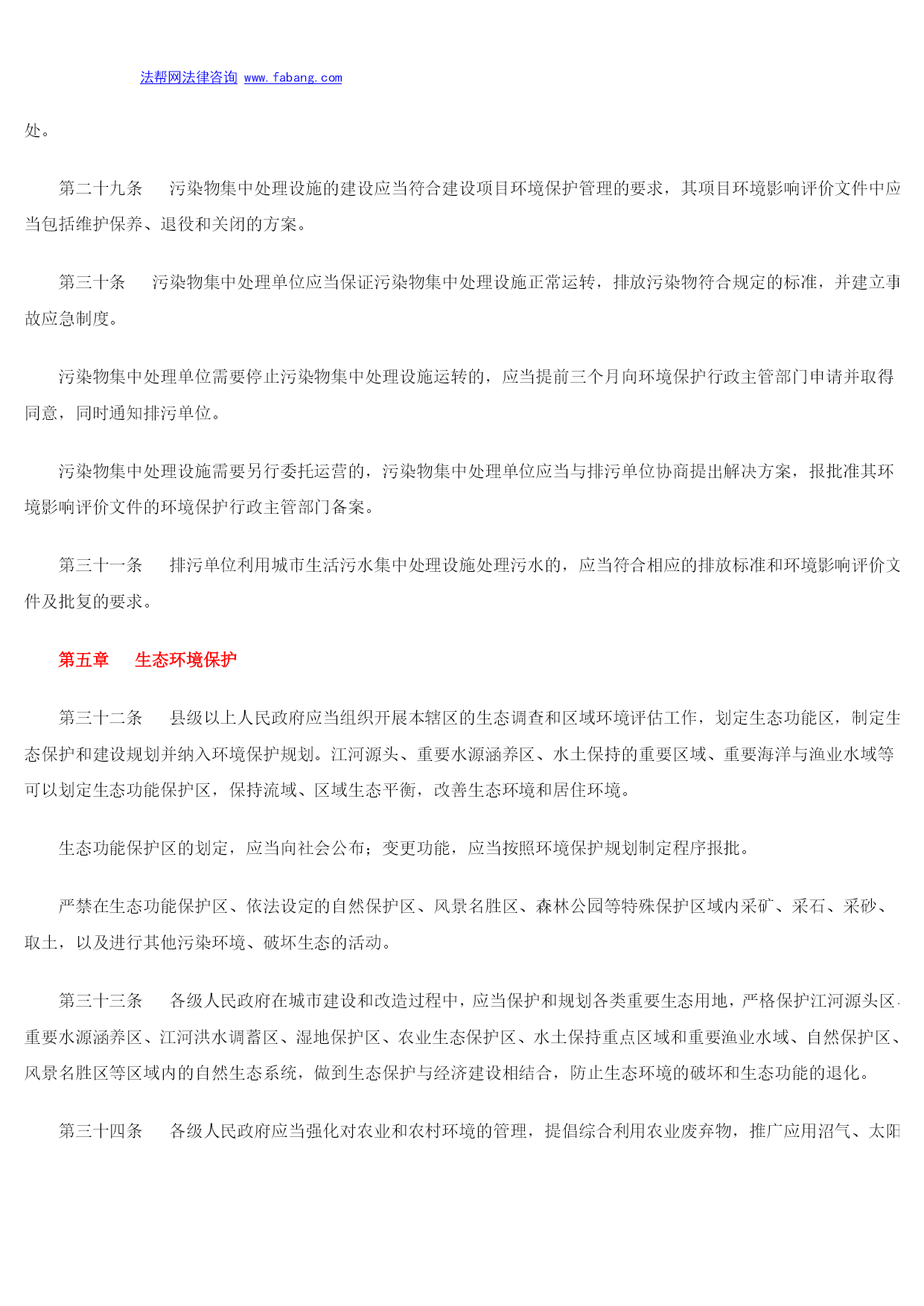 法帮网法律咨询 www.fabang.com

处。

第二十九条　污染物集中处理设施的建设应当符合建设项目环境保护管理的要求，其项目环境影响评价文件中应当包括维护保养、退役和关闭的方案。

第三十条　污染物集中处理单位应当保证污染物集中处理设施正常运转，排放污染物符合规定的标准，并建立事故应急制度。

污染物集中处理单位需要停止污染物集中处理设施运转的，应当提前三个月向环境保护行政主管部门申请并取得同意，同时通知排污单位。

污染物集中处理设施需要另行委托运营的，污染物集中处理单位应当与排污单位协商提出解决方案，报批准其环境影响评价文件的环境保护行政主管部门备案。

第三十一条　排污单位利用城市生活污水集中处理设施处理污水的，应当符合相应的排放标准和环境影响评价文件及批复的要求。

第五章　生态环境保护

第三十二条　县级以上人民政府应当组织开展本辖区的生态调查和区域环境评估工作，划定生态功能区，制定生态保护和建设规划并纳入环境保护规划。江河源头、重要水源涵养区、水土保持的重要区域、重要海洋与渔业水域等可以划定生态功能保护区，保持流域、区域生态平衡，改善生态环境和居住环境。

生态功能保护区的划定，应当向社会公布；变更功能，应当按照环境保护规划制定程序报批。

严禁在生态功能保护区、依法设定的自然保护区、风景名胜区、森林公园等特殊保护区域内采矿、采石、采砂、取土，以及进行其他污染环境、破坏生态的活动。

第三十三条　各级人民政府在城市建设和改造过程中，应当保护和规划各类重要生态用地，严格保护江河源头区、重要水源涵养区、江河洪水调蓄区、湿地保护区、农业生态保护区、水土保持重点区域和重要渔业水域、自然保护区、风景名胜区等区域内的自然生态系统，做到生态保护与经济建设相结合，防止生态环境的破坏和生态功能的退化。

第三十四条　各级人民政府应当强化对农业和农村环境的管理，提倡综合利用农业废弃物，推广应用沼气、太阳